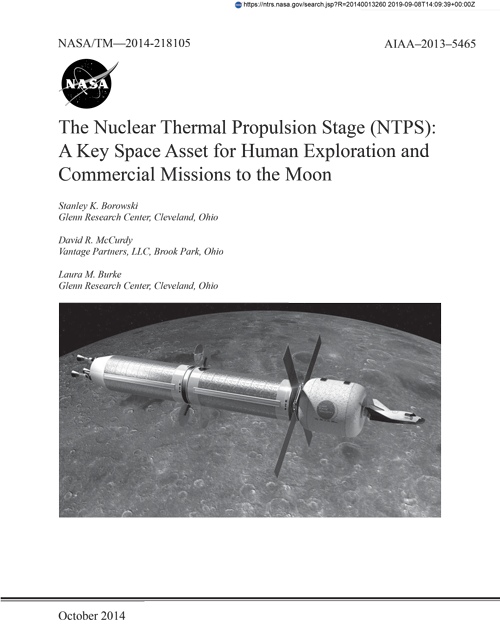 https://ntrs.nasa.gov/search.jsp?R=20140013260 2019-09-08T14:09:39+00:00Z

NASA/TM—2014-218105

AIAA–2013–5465

NASA

The Nuclear Thermal Propulsion Stage (NTPS): A Key Space Asset for Human Exploration and Commercial Missions to the Moon

Stanley K. Borowski
Glenn Research Center, Cleveland, Ohio

David R. McCurdy
Vantage Partners, LLC, Brook Park, Ohio

Laura M. Burke
Glenn Research Center, Cleveland, Ohio

October 2014